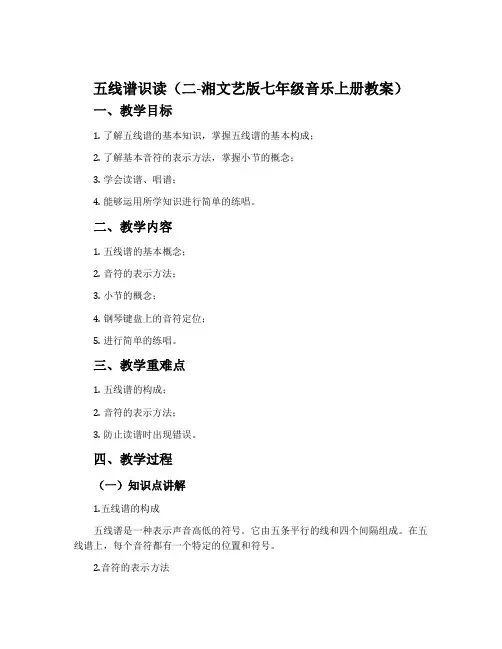 五线谱识读（二-湘文艺版七年级音乐上册教案）

一、教学目标

1. 了解五线谱的基本知识，掌握五线谱的基本构成；

2. 了解基本音符的表示方法，掌握小节的概念；

3. 学会读谱、唱谱；

4. 能够运用所学知识进行简单的练唱。

二、教学内容

1. 五线谱的基本概念；

2. 音符的表示方法；

3. 小节的概念；

4. 钢琴键盘上的音符定位；

5. 进行简单的练唱。

三、教学重难点

1. 五线谱的构成；

2. 音符的表示方法；

3. 防止读谱时出现错误。

四、教学过程

（一）知识点讲解

1.五线谱的构成

五线谱是一种表示声音高低的符号。它由五条平行的线和四个间隔组成。在五线谱上，每个音符都有一个特定的位置和符号。

2.音符的表示方法